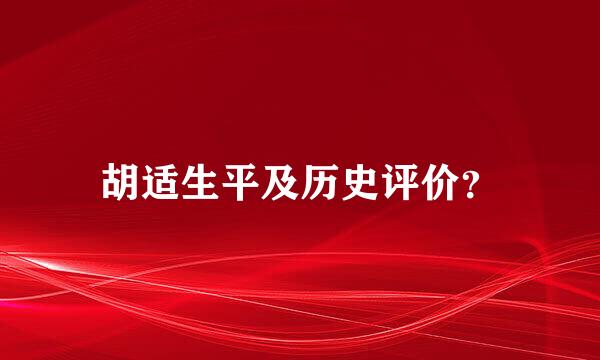 胡适生平及历史评价?